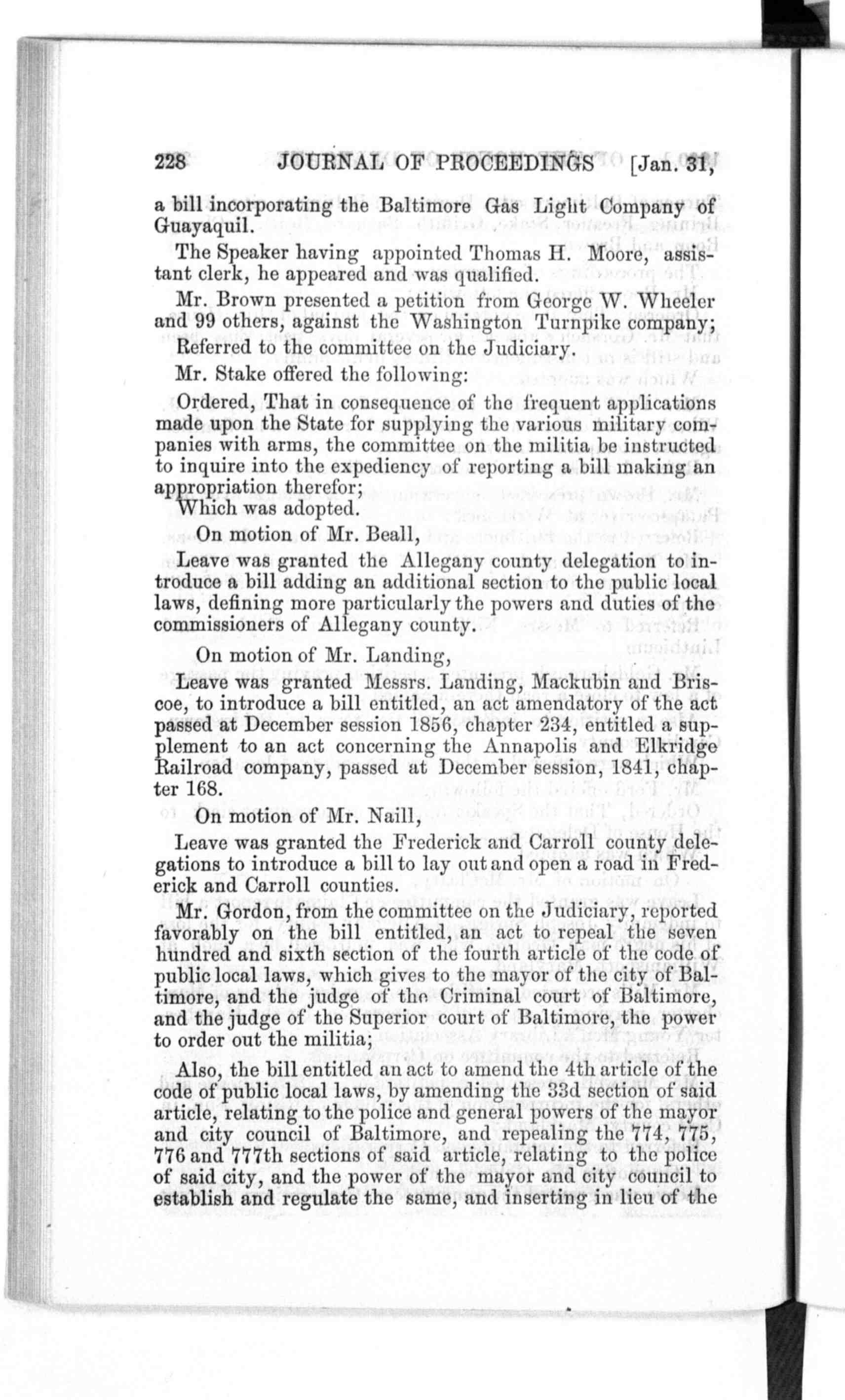 228 JOURNAL OF PROCEEDINGS [Jan. 31,

a bill incorporating the Baltimore Gas Light Company of Guayaquil.

The Speaker having appointed Thomas H. Moore, assistant clerk, he appeared and was qualified.

Mr. Brown presented a petition from George W. Wheeler and 99 others, against the Washington Turnpike company; Referred to the committee on the Judiciary.

Mr. Stake offered the following:

Ordered, That in consequence of the frequent applications made upon the State for supplying the various military companies with arms, the committee on the militia be instructed to inquire into the expediency of reporting a bill making an appropriation therefor; Which was adopted.

On motion of Mr. Beall,

Leave was granted the Allegany county delegation to introduce a bill adding an additional section to the public local laws, defining more particularly the powers and duties of the commissioners of Allegany county.

On motion of Mr. Landing,

Leave was granted Messrs. Landing, Mackubin and Briscoe, to introduce a bill entitled, an act amendatory of the act passed at December session 1856, chapter 234, entitled a supplement to an act concerning the Annapolis and Elkridge Railroad company, passed at December session, 1841, chapter 168.

On motion of Mr. Naill,

Leave was granted the Frederick and Carroll county delegations to introduce a bill to lay out and open a road in Frederick and Carroll counties.

Mr. Gordon, from the committee on the Judiciary, reported favorably on the bill entitled, an act to repeal the seven hundred and sixth section of the fourth article of the code of public local laws, which gives to the mayor of the city of Baltimore, and the judge of the Criminal court of Baltimore, and the judge of the Superior court of Baltimore, the power to order out the militia;

Also, the bill entitled an act to amend the 4th article of the code of public local laws, by amending the 33d section of said article, relating to the police and general powers of the mayor and city council of Baltimore, and repealing the 774, 775, 776 and 777th sections of said article, relating to the police of said city, and the power of the mayor and city council to establish and regulate the same, and inserting in lieu of the